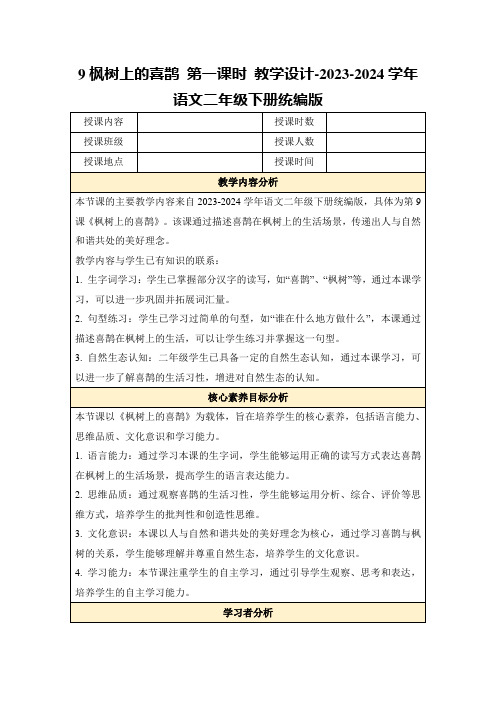 9 枫树上的喜鹊 第一课时 教学设计-2023-2024 学年语文二年级下册统编版

| 授课内容 |  | 授课时数 |  |
|---|---|---|---|
| 授课班级 |  | 授课人数 |  |
| 授课地点 |  | 授课时间 |  |

教学内容分析

本节课的主要教学内容来自 2023-2024 学年语文二年级下册统编版，具体为第 9 课《枫树上的喜鹊》。该课通过描述喜鹊在枫树上的生活场景，传递出人与自然和谐共处的美好理念。

教学内容与学生已有知识的联系：

1. 生字词学习：学生已掌握部分汉字的读写，如“喜鹊”、“枫树”等，通过本课学习，可以进一步巩固并拓展词汇量。

2. 句型练习：学生已学习过简单的句型，如“谁在什么地方做什么”，本课通过描述喜鹊在枫树上的生活，可以让学生练习并掌握这一句型。

3. 自然生态认知：二年级学生已具备一定的自然生态认知，通过本课学习，可以进一步了解喜鹊的生活习性，增进对自然生态的认知。

核心素养目标分析

本节课以《枫树上的喜鹊》为载体，旨在培养学生的核心素养，包括语言能力、思维品质、文化意识和学习能力。

1. 语言能力：通过学习本课的生字词，学生能够运用正确的读写方式表达喜鹊在枫树上的生活场景，提高学生的语言表达能力。

2. 思维品质：通过观察喜鹊的生活习性，学生能够运用分析、综合、评价等思维方式，培养学生的批判性和创造性思维。

3. 文化意识：本课以人与自然和谐共处的美好理念为核心，通过学习喜鹊与枫树的关系，学生能够理解并尊重自然生态，培养学生的文化意识。

4. 学习能力：本节课注重学生的自主学习，通过引导学生观察、思考和表达，培养学生的自主学习能力。

学习者分析